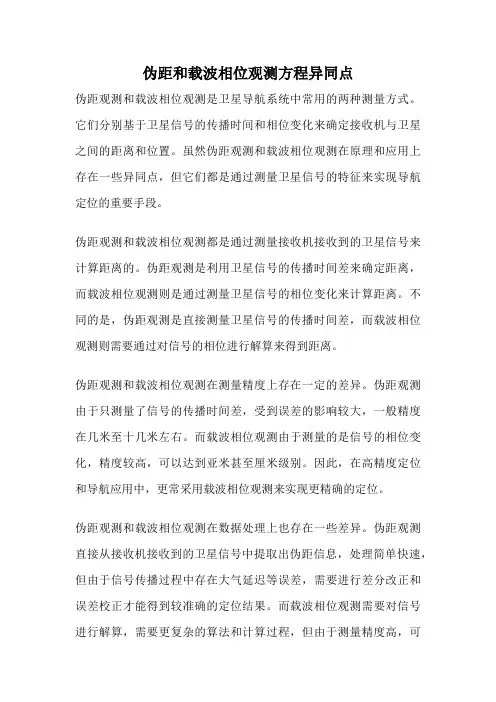 伪距和载波相位观测方程异同点

伪距观测和载波相位观测是卫星导航系统中常用的两种测量方式。它们分别基于卫星信号的传播时间和相位变化来确定接收机与卫星之间的距离和位置。虽然伪距观测和载波相位观测在原理和应用上存在一些异同点，但它们都是通过测量卫星信号的特征来实现导航定位的重要手段。

伪距观测和载波相位观测都是通过测量接收机接收到的卫星信号来计算距离的。伪距观测是利用卫星信号的传播时间差来确定距离，而载波相位观测则是通过测量卫星信号的相位变化来计算距离。不同的是，伪距观测是直接测量卫星信号的传播时间差，而载波相位观测则需要通过对信号的相位进行解算来得到距离。

伪距观测和载波相位观测在测量精度上存在一定的差异。伪距观测由于只测量了信号的传播时间差，受到误差的影响较大，一般精度在几米至十几米左右。而载波相位观测由于测量的是信号的相位变化，精度较高，可以达到亚米甚至厘米级别。因此，在高精度定位和导航应用中，更常采用载波相位观测来实现更精确的定位。

伪距观测和载波相位观测在数据处理上也存在一些差异。伪距观测直接从接收机接收到的卫星信号中提取出伪距信息，处理简单快速，但由于信号传播过程中存在大气延迟等误差，需要进行差分改正和误差校正才能得到较准确的定位结果。而载波相位观测需要对信号进行解算，需要更复杂的算法和计算过程，但由于测量精度高，可